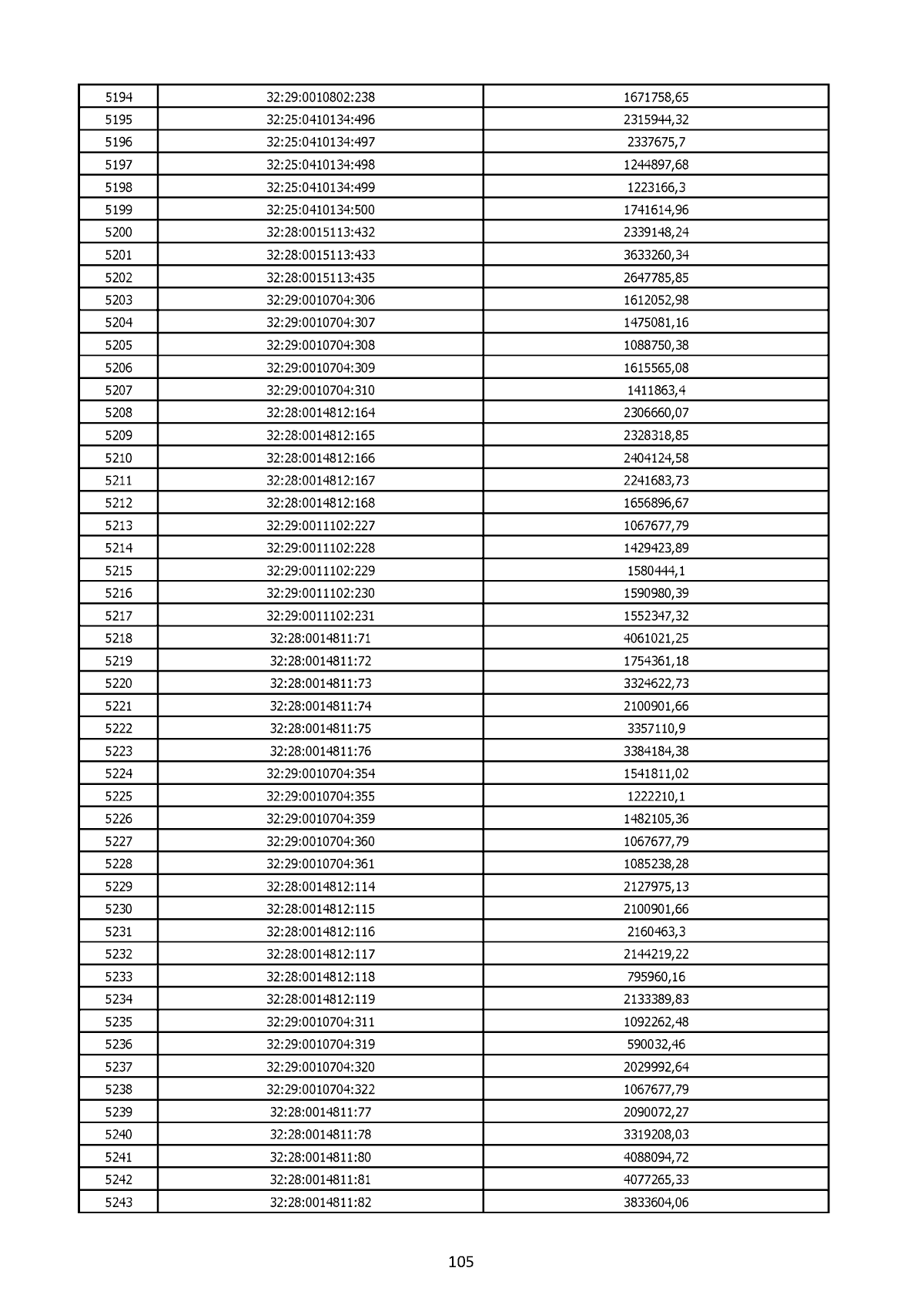 | 5194 | 32:29:0010802:238 | 1671758,65 |
|---|---|---|
| 5195 | 32:25:0410134:496 | 2315944,32 |
| 5196 | 32:25:0410134:497 | 2337675,7 |
| 5197 | 32:25:0410134:498 | 1244897,68 |
| 5198 | 32:25:0410134:499 | 1223166,3 |
| 5199 | 32:25:0410134:500 | 1741614,96 |
| 5200 | 32:28:0015113:432 | 2339148,24 |
| 5201 | 32:28:0015113:433 | 3633260,34 |
| 5202 | 32:28:0015113:435 | 2647785,85 |
| 5203 | 32:29:0010704:306 | 1612052,98 |
| 5204 | 32:29:0010704:307 | 1475081,16 |
| 5205 | 32:29:0010704:308 | 1088750,38 |
| 5206 | 32:29:0010704:309 | 1615565,08 |
| 5207 | 32:29:0010704:310 | 1411863,4 |
| 5208 | 32:28:0014812:164 | 2306660,07 |
| 5209 | 32:28:0014812:165 | 2328318,85 |
| 5210 | 32:28:0014812:166 | 2404124,58 |
| 5211 | 32:28:0014812:167 | 2241683,73 |
| 5212 | 32:28:0014812:168 | 1656896,67 |
| 5213 | 32:29:0011102:227 | 1067677,79 |
| 5214 | 32:29:0011102:228 | 1429423,89 |
| 5215 | 32:29:0011102:229 | 1580444,1 |
| 5216 | 32:29:0011102:230 | 1590980,39 |
| 5217 | 32:29:0011102:231 | 1552347,32 |
| 5218 | 32:28:0014811:71 | 4061021,25 |
| 5219 | 32:28:0014811:72 | 1754361,18 |
| 5220 | 32:28:0014811:73 | 3324622,73 |
| 5221 | 32:28:0014811:74 | 2100901,66 |
| 5222 | 32:28:0014811:75 | 3357110,9 |
| 5223 | 32:28:0014811:76 | 3384184,38 |
| 5224 | 32:29:0010704:354 | 1541811,02 |
| 5225 | 32:29:0010704:355 | 1222210,1 |
| 5226 | 32:29:0010704:359 | 1482105,36 |
| 5227 | 32:29:0010704:360 | 1067677,79 |
| 5228 | 32:29:0010704:361 | 1085238,28 |
| 5229 | 32:28:0014812:114 | 2127975,13 |
| 5230 | 32:28:0014812:115 | 2100901,66 |
| 5231 | 32:28:0014812:116 | 2160463,3 |
| 5232 | 32:28:0014812:117 | 2144219,22 |
| 5233 | 32:28:0014812:118 | 795960,16 |
| 5234 | 32:28:0014812:119 | 2133389,83 |
| 5235 | 32:29:0010704:311 | 1092262,48 |
| 5236 | 32:29:0010704:319 | 590032,46 |
| 5237 | 32:29:0010704:320 | 2029992,64 |
| 5238 | 32:29:0010704:322 | 1067677,79 |
| 5239 | 32:28:0014811:77 | 2090072,27 |
| 5240 | 32:28:0014811:78 | 3319208,03 |
| 5241 | 32:28:0014811:80 | 4088094,72 |
| 5242 | 32:28:0014811:81 | 4077265,33 |
| 5243 | 32:28:0014811:82 | 3833604,06 |

105